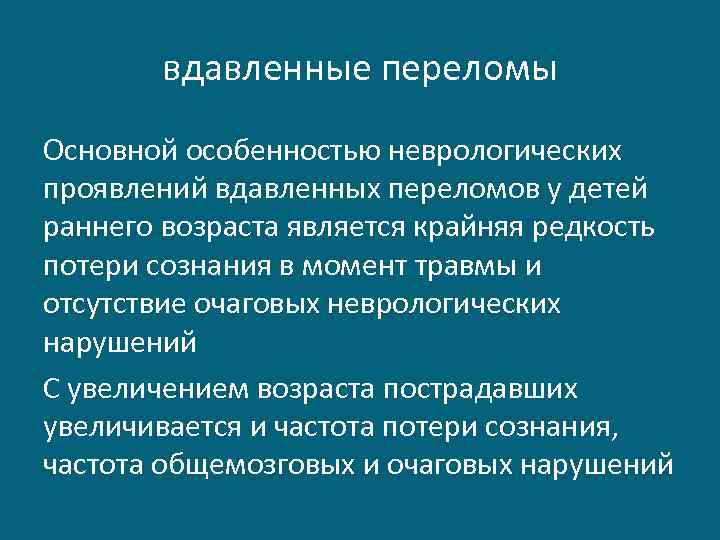 вдавленные переломы

Основной особенностью неврологических проявлений вдавленных переломов у детей раннего возраста является крайняя редкость потери сознания в момент травмы и отсутствие очаговых неврологических нарушений

С увеличением возраста пострадавших увеличивается и частота потери сознания, частота общемозговых и очаговых нарушений